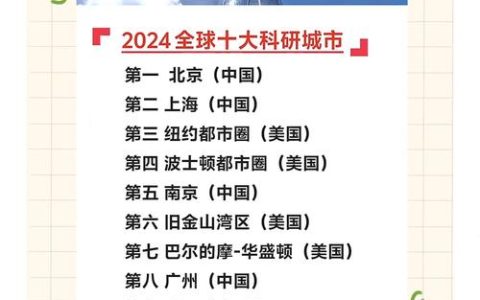 2024 全球十大科研城市

第一 北京（中国）
第二 上海（中国）
第三 纽约都市圈（美国）
第四 波士顿都市圈（美国）
第五 南京（中国）
第六 旧金山湾区（美国）
第七 巴尔的摩-华盛顿（美国）
第八 广州（中国）